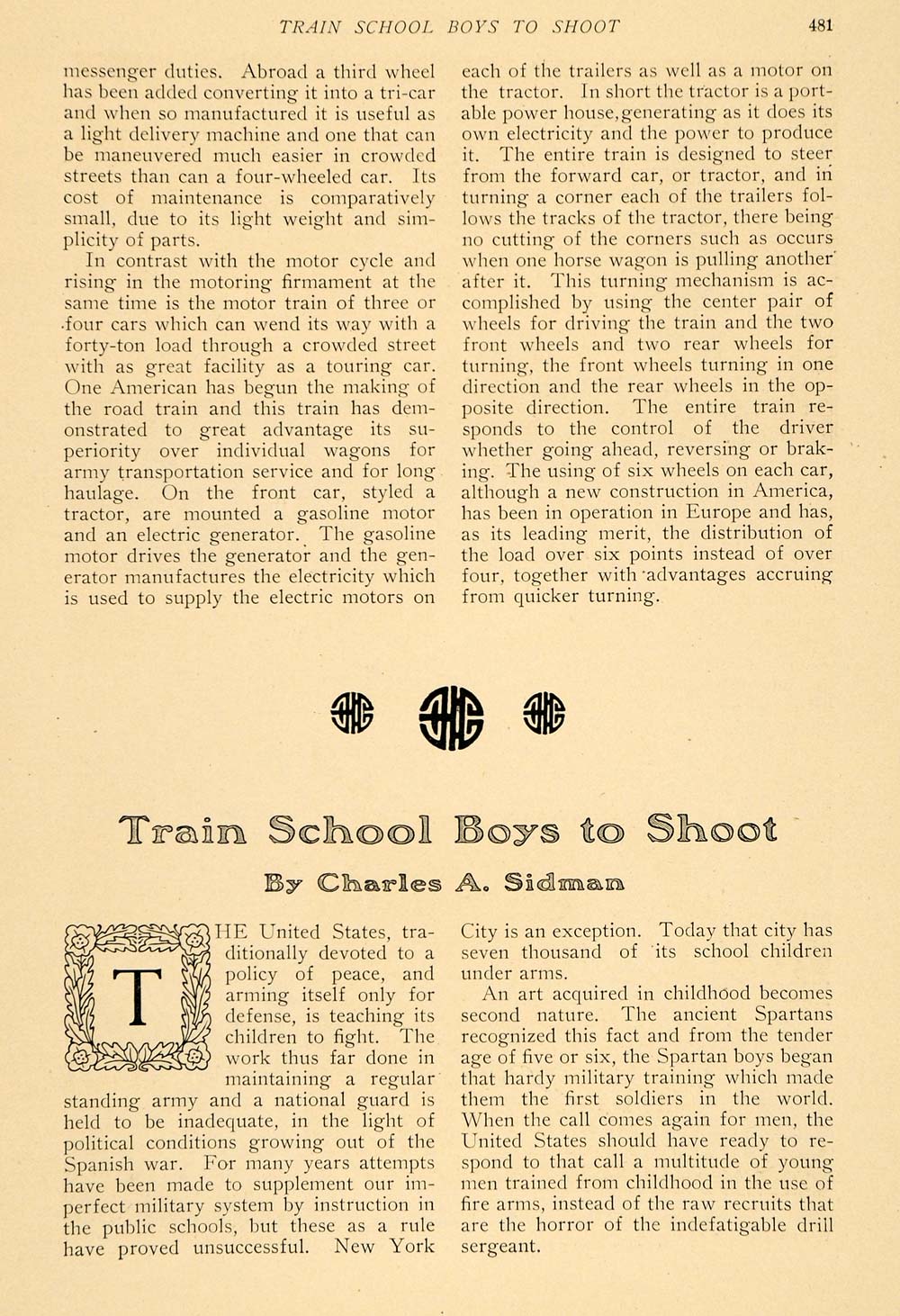 TRAIN SCHOOL BOYS TO SHOOT 481

messenger duties. Abroad a third wheel has been added converting it into a tri-car and when so manufactured it is useful as a light delivery machine and one that can be maneuvered much easier in crowded streets than can a four-wheeled car. Its cost of maintenance is comparatively small, due to its light weight and simplicity of parts.

In contrast with the motor cycle and rising in the motoring firmament at the same time is the motor train of three or four cars which can wend its way with a forty-ton load through a crowded street with as great facility as a touring car. One American has begun the making of the road train and this train has demonstrated to great advantage its superiority over individual wagons for army transportation service and for long haulage. On the front car, styled a tractor, are mounted a gasoline motor and an electric generator. The gasoline motor drives the generator and the generator manufactures the electricity which is used to supply the electric motors on each of the trailers as well as a motor on the tractor. In short the tractor is a portable power house, generating as it does its own electricity and the power to produce it. The entire train is designed to steer from the forward car, or tractor, and in turning a corner each of the trailers follows the tracks of the tractor, there being no cutting of the corners such as occurs when one horse wagon is pulling another after it. This turning mechanism is accomplished by using the center pair of wheels for driving the train and the two front wheels and two rear wheels for turning, the front wheels turning in one direction and the rear wheels in the opposite direction. The entire train responds to the control of the driver whether going ahead, reversing or braking. The using of six wheels on each car, although a new construction in America, has been in operation in Europe and has, as its leading merit, the distribution of the load over six points instead of over four, together with advantages accruing from quicker turning.

Train School Boys to Shoot

By Charles A. Sidman

THE United States, traditionally devoted to a policy of peace, and arming itself only for defense, is teaching its children to fight. The work thus far done in maintaining a regular standing army and a national guard is held to be inadequate, in the light of political conditions growing out of the Spanish war. For many years attempts have been made to supplement our imperfect military system by instruction in the public schools, but these as a rule have proved unsuccessful. New York City is an exception. Today that city has seven thousand of its school children under arms.

An art acquired in childhood becomes second nature. The ancient Spartans recognized this fact and from the tender age of five or six, the Spartan boys began that hardy military training which made them the first soldiers in the world. When the call comes again for men, the United States should have ready to respond to that call a multitude of young men trained from childhood in the use of fire arms, instead of the raw recruits that are the horror of the indefatigable drill sergeant.